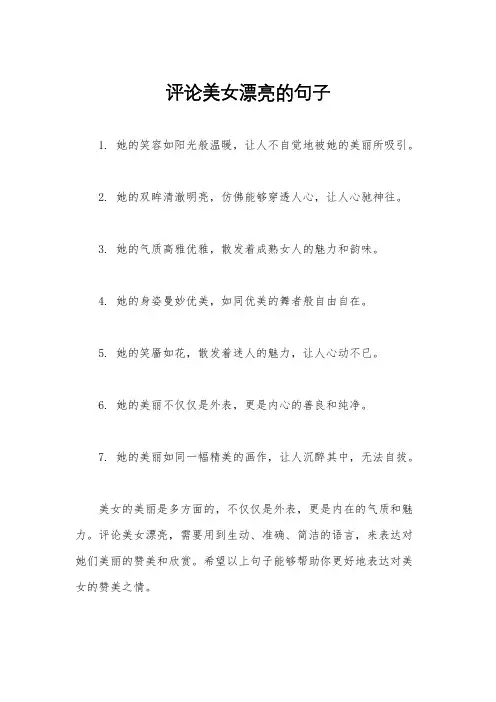 评论美女漂亮的句子

1. 她的笑容如阳光般温暖，让人不自觉地被她的美丽所吸引。

2. 她的双眸清澈明亮，仿佛能够穿透人心，让人心驰神往。

3. 她的气质高雅优雅，散发着成熟女人的魅力和韵味。

4. 她的身姿曼妙优美，如同优美的舞者般自由自在。

5. 她的笑靥如花，散发着迷人的魅力，让人心动不已。

6. 她的美丽不仅仅是外表，更是内心的善良和纯净。

7. 她的美丽如同一幅精美的画作，让人沉醉其中，无法自拔。

美女的美丽是多方面的，不仅仅是外表，更是内在的气质和魅力。评论美女漂亮，需要用到生动、准确、简洁的语言，来表达对她们美丽的赞美和欣赏。希望以上句子能够帮助你更好地表达对美女的赞美之情。